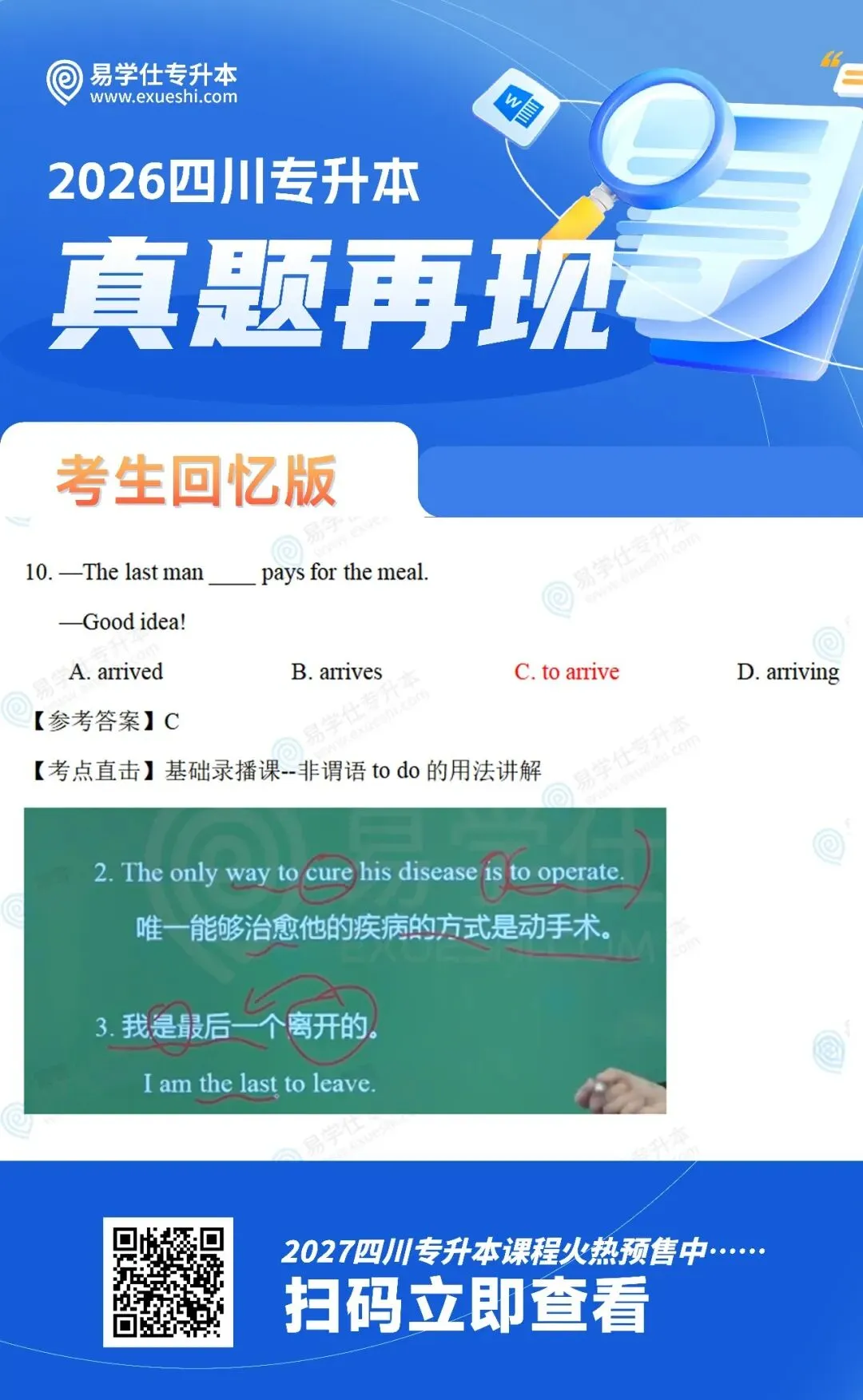 易学仕专升本
www.exueshi.com

2026四川专升本

真题再现

考生回忆版

10. —The last man ____ pays for the meal.

—Good idea!

A. arrived B. arrives C. to arrive D. arriving

【参考答案】C

【考点直击】基础录播课--非谓语 to do 的用法讲解

2. The only way to cure his disease is to operate.
唯一能够治愈他的疾病的方式是动手术。

3. 我是最后一个离开的。
I am the last to leave.

2027四川专升本课程火热预售中……
扫码立即查看